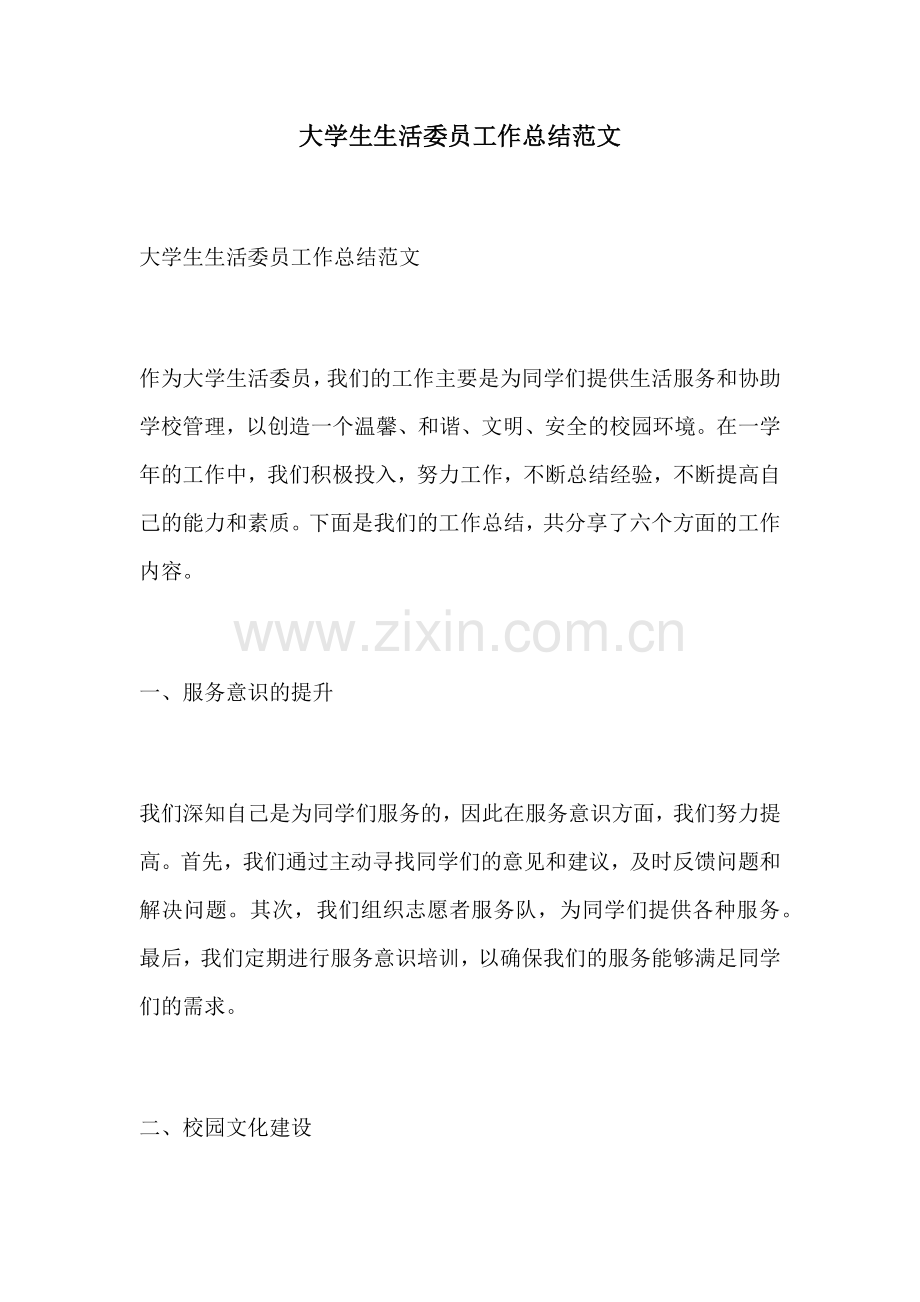 大学生生活委员工作总结范文

大学生生活委员工作总结范文

作为大学生活委员，我们的工作主要是为同学们提供生活服务和协助学校管理，以创造一个温馨、和谐、文明、安全的校园环境。在一学年的工作中，我们积极投入，努力工作，不断总结经验，不断提高自己的能力和素质。下面是我们的工作总结，共分享了六个方面的工作内容。

www.zixin.com.cn

一、服务意识的提升

我们深知自己是为同学们服务的，因此在服务意识方面，我们努力提高。首先，我们通过主动寻找同学们的意见和建议，及时反馈问题和解决问题。其次，我们组织志愿者服务队，为同学们提供各种服务。最后，我们定期进行服务意识培训，以确保我们的服务能够满足同学们的需求。

二、校园文化建设